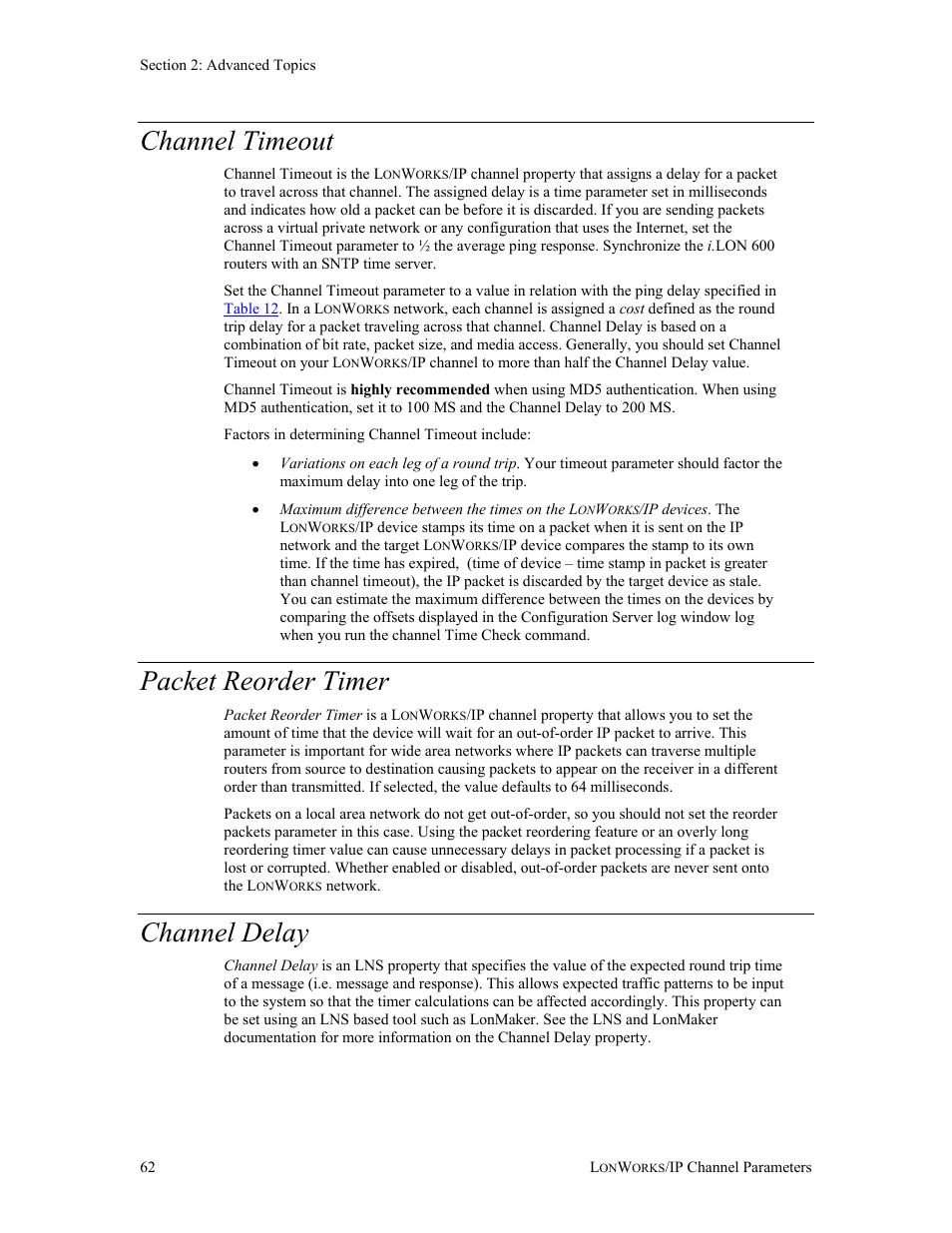 Section 2: Advanced Topics

Channel Timeout

Channel Timeout is the LONWORKS/IP channel property that assigns a delay for a packet to travel across that channel. The assigned delay is a time parameter set in milliseconds and indicates how old a packet can be before it is discarded. If you are sending packets across a virtual private network or any configuration that uses the Internet, set the Channel Timeout parameter to ½ the average ping response. Synchronize the i.LON 600 routers with an SNTP time server.

Set the Channel Timeout parameter to a value in relation with the ping delay specified in Table 12. In a LONWORKS network, each channel is assigned a cost defined as the round trip delay for a packet traveling across that channel. Channel Delay is based on a combination of bit rate, packet size, and media access. Generally, you should set Channel Timeout on your LONWORKS/IP channel to more than half the Channel Delay value.

Channel Timeout is highly recommended when using MD5 authentication. When using MD5 authentication, set it to 100 MS and the Channel Delay to 200 MS.

Factors in determining Channel Timeout include:

• Variations on each leg of a round trip. Your timeout parameter should factor the maximum delay into one leg of the trip.

• Maximum difference between the times on the LONWORKS/IP devices. The LONWORKS/IP device stamps its time on a packet when it is sent on the IP network and the target LONWORKS/IP device compares the stamp to its own time. If the time has expired, (time of device – time stamp in packet is greater than channel timeout), the IP packet is discarded by the target device as stale. You can estimate the maximum difference between the times on the devices by comparing the offsets displayed in the Configuration Server log window log when you run the channel Time Check command.

Packet Reorder Timer

Packet Reorder Timer is a LONWORKS/IP channel property that allows you to set the amount of time that the device will wait for an out-of-order IP packet to arrive. This parameter is important for wide area networks where IP packets can traverse multiple routers from source to destination causing packets to appear on the receiver in a different order than transmitted. If selected, the value defaults to 64 milliseconds.

Packets on a local area network do not get out-of-order, so you should not set the reorder packets parameter in this case. Using the packet reordering feature or an overly long reordering timer value can cause unnecessary delays in packet processing if a packet is lost or corrupted. Whether enabled or disabled, out-of-order packets are never sent onto the LONWORKS network.

Channel Delay

Channel Delay is an LNS property that specifies the value of the expected round trip time of a message (i.e. message and response). This allows expected traffic patterns to be input to the system so that the timer calculations can be affected accordingly. This property can be set using an LNS based tool such as LonMaker. See the LNS and LonMaker documentation for more information on the Channel Delay property.

62 LONWORKS/IP Channel Parameters